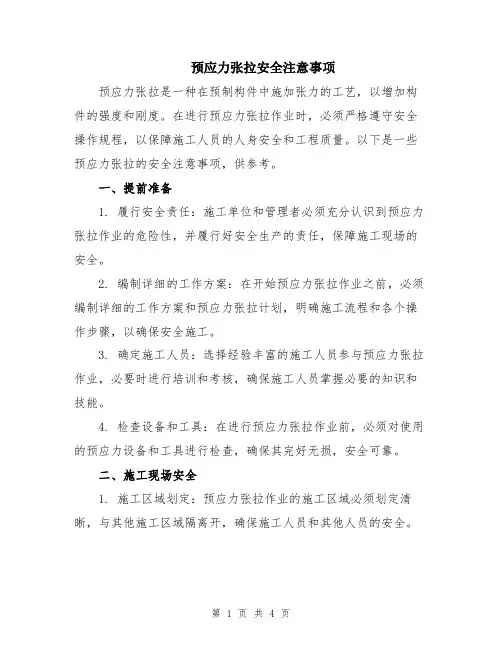 预应力张拉安全注意事项

预应力张拉是一种在预制构件中施加张力的工艺，以增加构件的强度和刚度。在进行预应力张拉作业时，必须严格遵守安全操作规程，以保障施工人员的人身安全和工程质量。以下是一些预应力张拉的安全注意事项，供参考。

一、提前准备

1. 履行安全责任：施工单位和管理者必须充分认识到预应力张拉作业的危险性，并履行好安全生产的责任，保障施工现场的安全。

2. 编制详细的工作方案：在开始预应力张拉作业之前，必须编制详细的工作方案和预应力张拉计划，明确施工流程和各个操作步骤，以确保安全施工。

3. 确定施工人员：选择经验丰富的施工人员参与预应力张拉作业，必要时进行培训和考核，确保施工人员掌握必要的知识和技能。

4. 检查设备和工具：在进行预应力张拉作业前，必须对使用的预应力设备和工具进行检查，确保其完好无损，安全可靠。

二、施工现场安全

1. 施工区域划定：预应力张拉作业的施工区域必须划定清晰，与其他施工区域隔离开，确保施工人员和其他人员的安全。

第 1 页 共 4 页